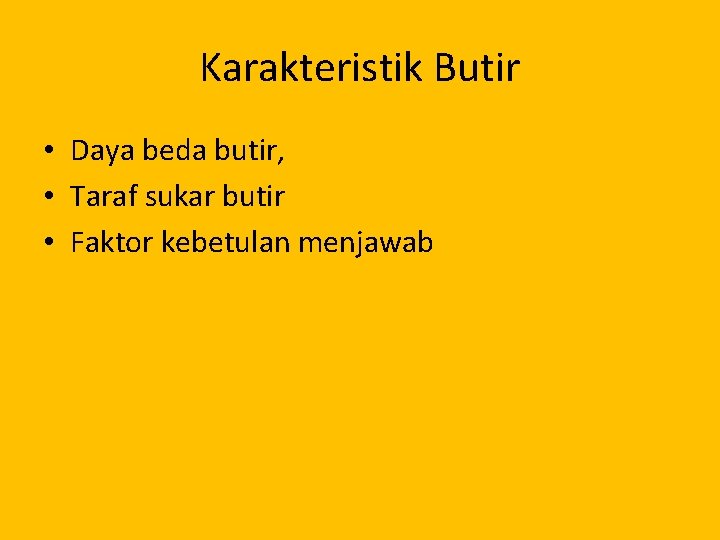 Karakteristik Butir

• Daya beda butir,
• Taraf sukar butir
• Faktor kebetulan menjawab